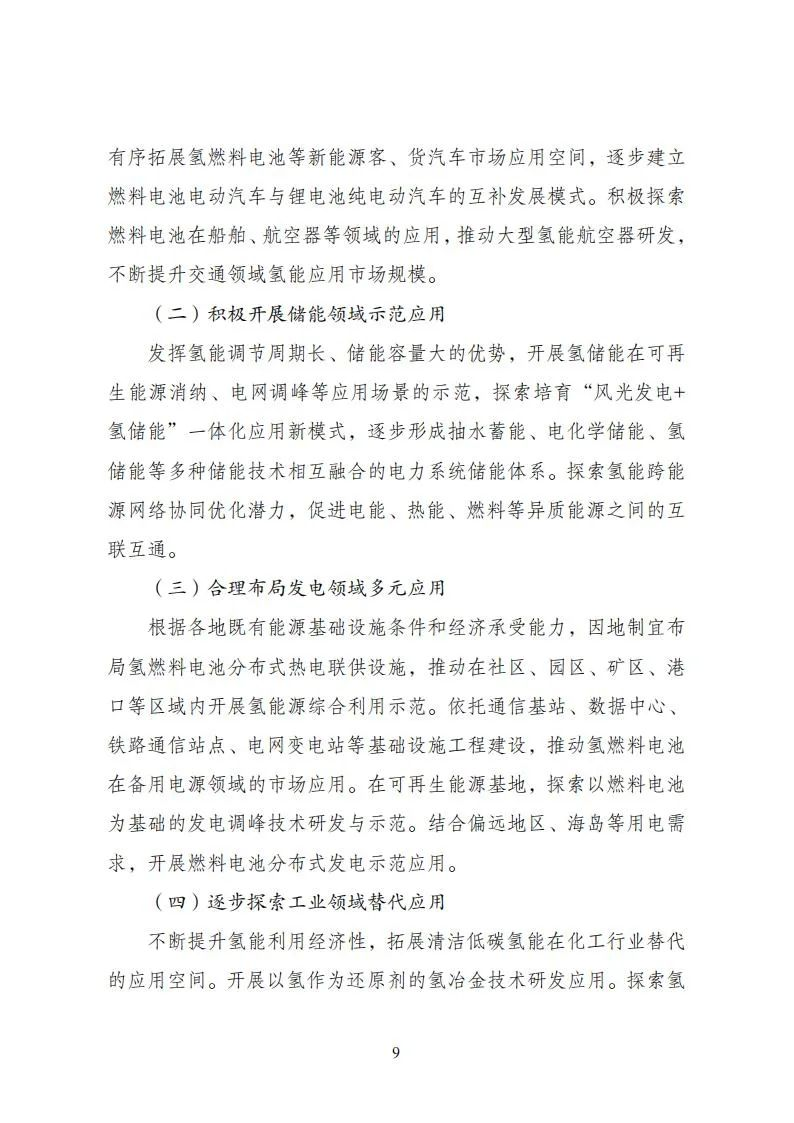 有序拓展氢燃料电池等新能源客、货汽车市场应用空间，逐步建立燃料电池电动汽车与锂电池纯电动汽车的互补发展模式。积极探索燃料电池在船舶、航空器等领域的应用，推动大型氢能航空器研发，不断提升交通领域氢能应用市场规模。

（二）积极开展储能领域示范应用

发挥氢能调节周期长、储能容量大的优势，开展氢储能在可再生能源消纳、电网调峰等应用场景的示范，探索培育“风光发电+氢储能”一体化应用新模式，逐步形成抽水蓄能、电化学储能、氢储能等多种储能技术相互融合的电力系统储能体系。探索氢能跨能源网络协同优化潜力，促进电能、热能、燃料等异质能源之间的互联互通。

（三）合理布局发电领域多元应用

根据各地既有能源基础设施条件和经济承受能力，因地制宜布局氢燃料电池分布式热电联供设施，推动在社区、园区、矿区、港口等区域内开展氢能源综合利用示范。依托通信基站、数据中心、铁路通信站点、电网变电站等基础设施工程建设，推动氢燃料电池在备用电源领域的市场应用。在可再生能源基地，探索以燃料电池为基础的发电调峰技术研发与示范。结合偏远地区、海岛等用电需求，开展燃料电池分布式发电示范应用。

（四）逐步探索工业领域替代应用

不断提升氢能利用经济性，拓展清洁低碳氢能在化工行业替代的应用空间。开展以氢作为还原剂的氢冶金技术研发应用。探索氢

9